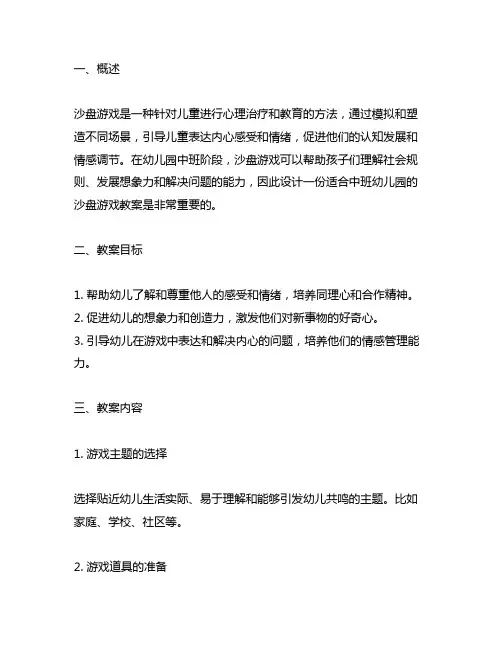 一、概述

沙盘游戏是一种针对儿童进行心理治疗和教育的方法，通过模拟和塑造不同场景，引导儿童表达内心感受和情绪，促进他们的认知发展和情感调节。在幼儿园中班阶段，沙盘游戏可以帮助孩子们理解社会规则、发展想象力和解决问题的能力，因此设计一份适合中班幼儿园的沙盘游戏教案是非常重要的。

二、教案目标

1. 帮助幼儿了解和尊重他人的感受和情绪，培养同理心和合作精神。
2. 促进幼儿的想象力和创造力，激发他们对新事物的好奇心。
3. 引导幼儿在游戏中表达和解决内心的问题，培养他们的情感管理能力。

三、教案内容

1. 游戏主题的选择

选择贴近幼儿生活实际、易于理解和能够引发幼儿共鸣的主题。比如家庭、学校、社区等。

2. 游戏道具的准备